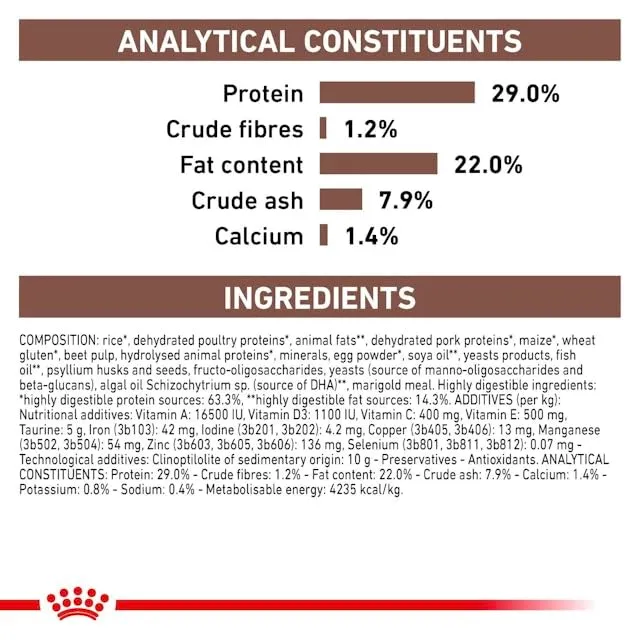 ANALYTICAL CONSTITUENTS

Protein 29.0%
Crude fibres 1.2%
Fat content 22.0%
Crude ash 7.9%
Calcium 1.4%

INGREDIENTS

COMPOSITION: rice*, dehydrated poultry proteins*, animal fats**, dehydrated pork proteins*, maize*, wheat gluten*, beet pulp, hydrolysed animal proteins*, minerals, egg powder*, soya oil**, yeasts products, fish oil**, psyllium husks and seeds, fructo-oligosaccharides, yeasts (source of manno-oligosaccharides and beta-glucans), algal oil Schizochytrium sp. (source of DHA)**, marigold meal. Highly digestible ingredients: *highly digestible protein sources: 63.3%, **highly digestible fat sources: 14.3%. ADDITIVES (per kg): Nutritional additives: Vitamin A: 16500 IU, Vitamin D3: 1100 IU, Vitamin C: 400 mg, Vitamin E: 500 mg, Taurine: 5 g, Iron (3b103): 42 mg, Iodine (3b201, 3b202): 4.2 mg, Copper (3b405, 3b406): 13 mg, Manganese (3b502, 3b504): 54 mg, Zinc (3b603, 3b605, 3b606): 136 mg, Selenium (3b801, 3b811, 3b812): 0.07 mg - Technological additives: Clinoptilolite of sedimentary origin: 10 g - Preservatives - Antioxidants. ANALYTICAL CONSTITUENTS: Protein: 29.0% - Crude fibres: 1.2% - Fat content: 22.0% - Crude ash: 7.9% - Calcium: 1.4% - Potassium: 0.8% - Sodium: 0.4% - Metabolisable energy: 4235 kcal/kg.